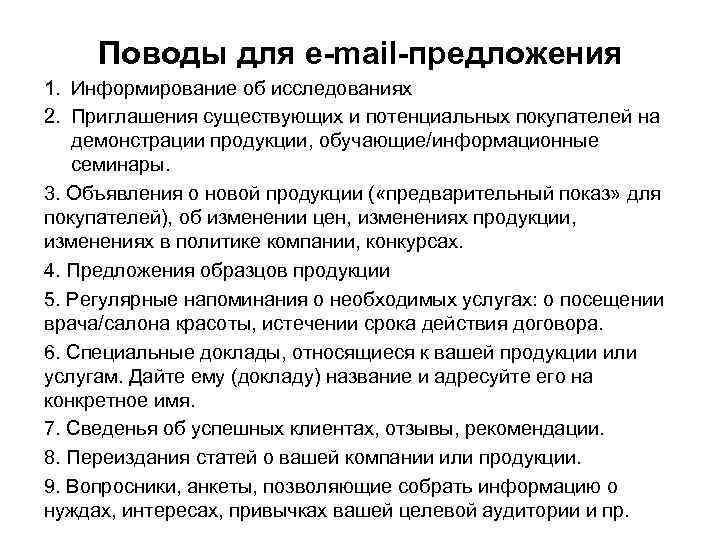 Поводы для e-mail-предложения

1. Информирование об исследованиях

2. Приглашения существующих и потенциальных покупателей на демонстрации продукции, обучающие/информационные семинары.

3. Объявления о новой продукции («предварительный показ» для покупателей), об изменении цен, изменениях продукции, изменениях в политике компании, конкурсах.

4. Предложения образцов продукции

5. Регулярные напоминания о необходимых услугах: о посещении врача/салона красоты, истечении срока действия договора.

6. Специальные доклады, относящиеся к вашей продукции или услугам. Дайте ему (докладу) название и адресуйте его на конкретное имя.

7. Сведенья об успешных клиентах, отзывы, рекомендации.

8. Переиздания статей о вашей компании или продукции.

9. Вопросники, анкеты, позволяющие собрать информацию о нуждах, интересах, привычках вашей целевой аудитории и пр.